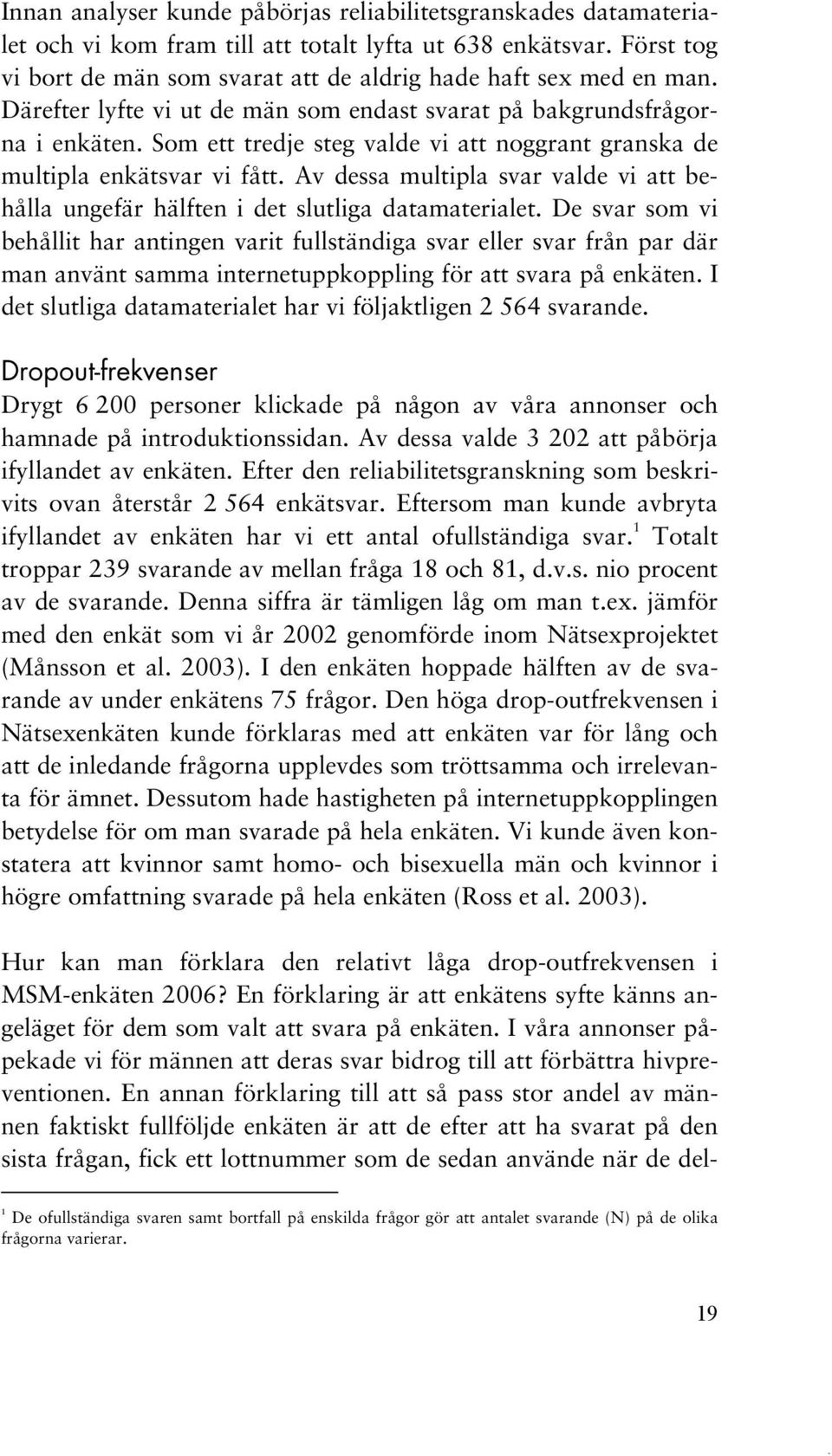 Innan analyser kunde påbörjas reliabilitetsgranskades datamaterialet och vi kom fram till att totalt lyfta ut 638 enkätsvar. Först tog vi bort de män som svarat att de aldrig hade haft sex med en man. Därefter lyfte vi ut de män som endast svarat på bakgrundsfrågorna i enkäten. Som ett tredje steg valde vi att noggrant granska de multipla enkätsvar vi fått. Av dessa multipla svar valde vi att behålla ungefär hälften i det slutliga datamaterialet. De svar som vi behållit har antingen varit fullständiga svar eller svar från par där man använt samma internetuppkoppling för att svara på enkäten. I det slutliga datamaterialet har vi följaktligen 2 564 svarande.

Dropout-frekvenser

Drygt 6 200 personer klickade på någon av våra annonser och hamnade på introduktionssidan. Av dessa valde 3 202 att påbörja ifyllandet av enkäten. Efter den reliabilitetsgranskning som beskrivits ovan återstår 2 564 enkätsvar. Eftersom man kunde avbryta ifyllandet av enkäten har vi ett antal ofullständiga svar.$^1$ Totalt troppar 239 svarande av mellan fråga 18 och 81, d.v.s. nio procent av de svarande. Denna siffra är tämligen låg om man t.ex. jämför med den enkät som vi år 2002 genomförde inom Nätsexprojektet (Månsson et al. 2003). I den enkäten hoppade hälften av de svarande av under enkätens 75 frågor. Den höga drop-outfrekvensen i Nätsexenkäten kunde förklaras med att enkäten var för lång och att de inledande frågorna upplevdes som tröttsamma och irrelevanta för ämnet. Dessutom hade hastigheten på internetuppkopplingen betydelse för om man svarade på hela enkäten. Vi kunde även konstatera att kvinnor samt homo- och bisexuella män och kvinnor i högre omfattning svarade på hela enkäten (Ross et al. 2003).

Hur kan man förklara den relativt låga drop-outfrekvensen i MSM-enkäten 2006? En förklaring är att enkätens syfte känns angeläget för dem som valt att svara på enkäten. I våra annonser påpekade vi för männen att deras svar bidrog till att förbättra hivpreventionen. En annan förklaring till att så pass stor andel av männen faktiskt fullföljde enkäten är att de efter att ha svarat på den sista frågan, fick ett lottnummer som de sedan använde när de del-

$^1$ De ofullständiga svaren samt bortfall på enskilda frågor gör att antalet svarande (N) på de olika frågorna varierar.

19